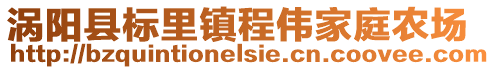 涡阳县标里镇程伟家庭农场
http://bzquintionelsie.cn.coovee.com